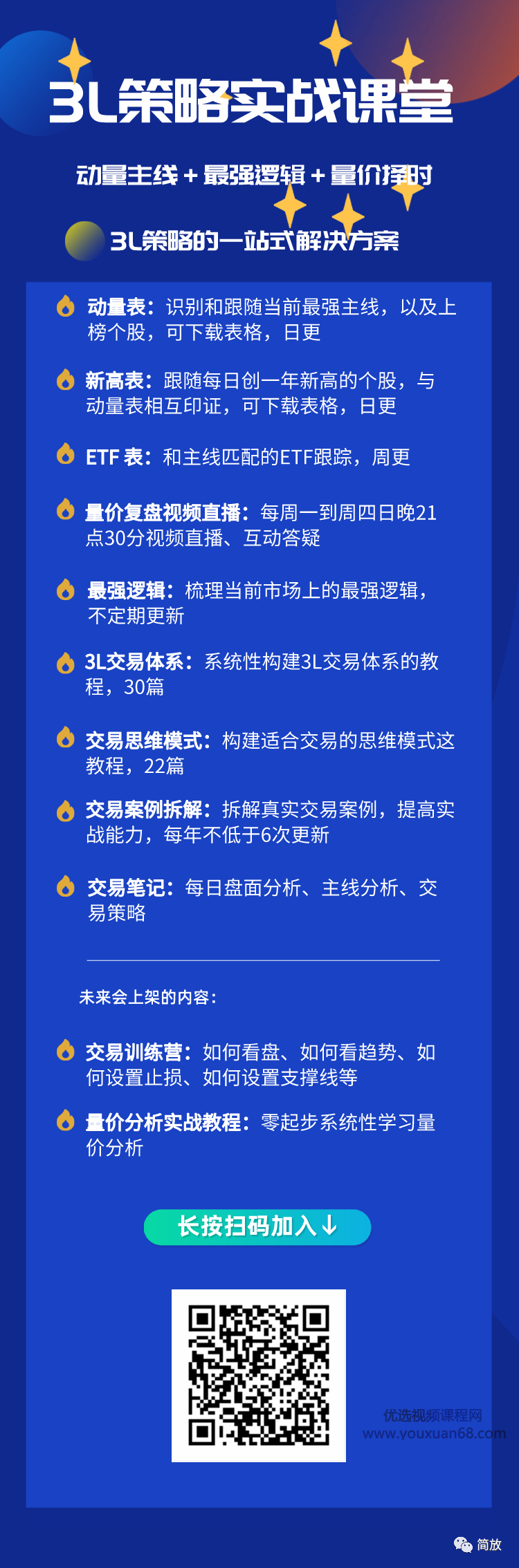 3L策略实战课堂

动量主线 + 最强逻辑 + 量价择时

3L策略的一站式解决方案

动量表：识别和跟随当前最强主线，以及上榜个股，可下载表格，日更

新高表：跟随每日创一年新高的个股，与动量表相互印证，可下载表格，日更

ETF 表：和主线匹配的ETF跟踪，周更

量价复盘视频直播：每周一到周四日晚21点30分视频直播、互动答疑

最强逻辑：梳理当前市场上的最强逻辑，不定期更新

3L交易体系：系统性构建3L交易体系的教程，30篇

交易思维模式：构建适合交易的思维模式这教程，22篇

交易案例拆解：拆解真实交易案例，提高实战能力，每年不低于6次更新

交易笔记：每日盘面分析、主线分析、交易策略

未来会上架的内容：

交易训练营：如何看盘、如何看趋势、如何设置止损、如何设置支撑线等

量价分析实战教程：零起步系统性学习量价分析

长按扫码加入↓

优选视频课程网
www.youxuan68.com

简放